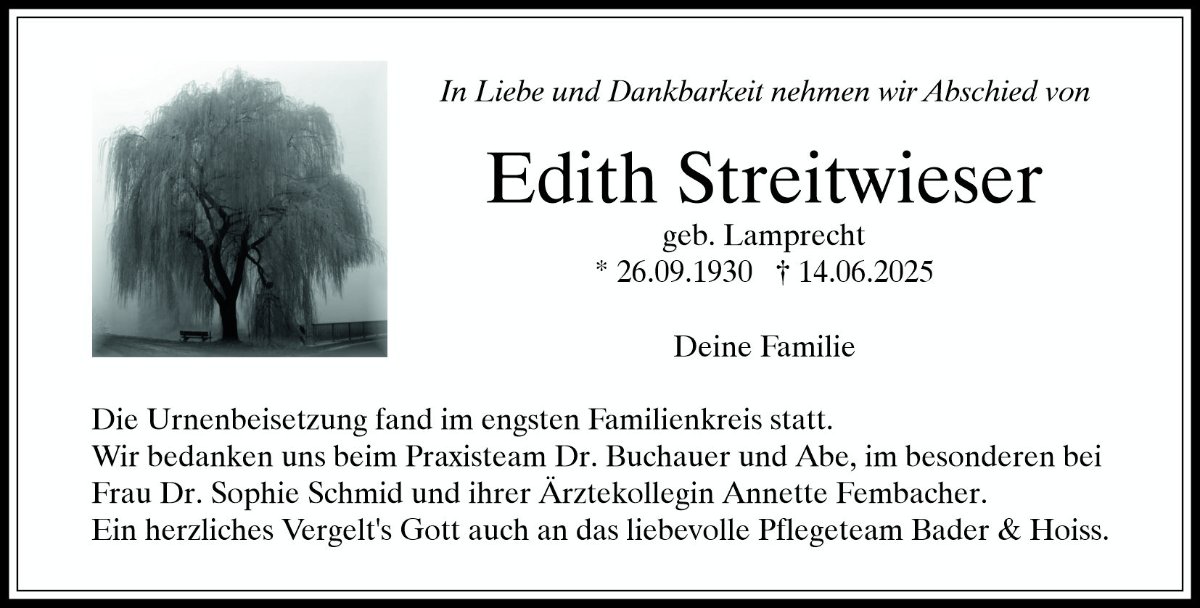 In Liebe und Dankbarkeit nehmen wir Abschied von

Edith Streitwieser

geb. Lamprecht

* 26.09.1930 † 14.06.2025

Deine Familie

Die Urnenbeisetzung fand im engsten Familienkreis statt.
Wir bedanken uns beim Praxisteam Dr. Buchauer und Abe, im besonderen bei Frau Dr. Sophie Schmid und ihrer Ärztekollegin Annette Fembacher.
Ein herzliches Vergelt's Gott auch an das liebevolle Pflegeteam Bader & Hoiss.